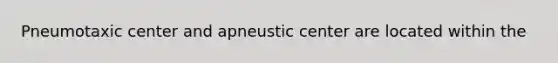 Pneumotaxic center and apneustic center are located within the